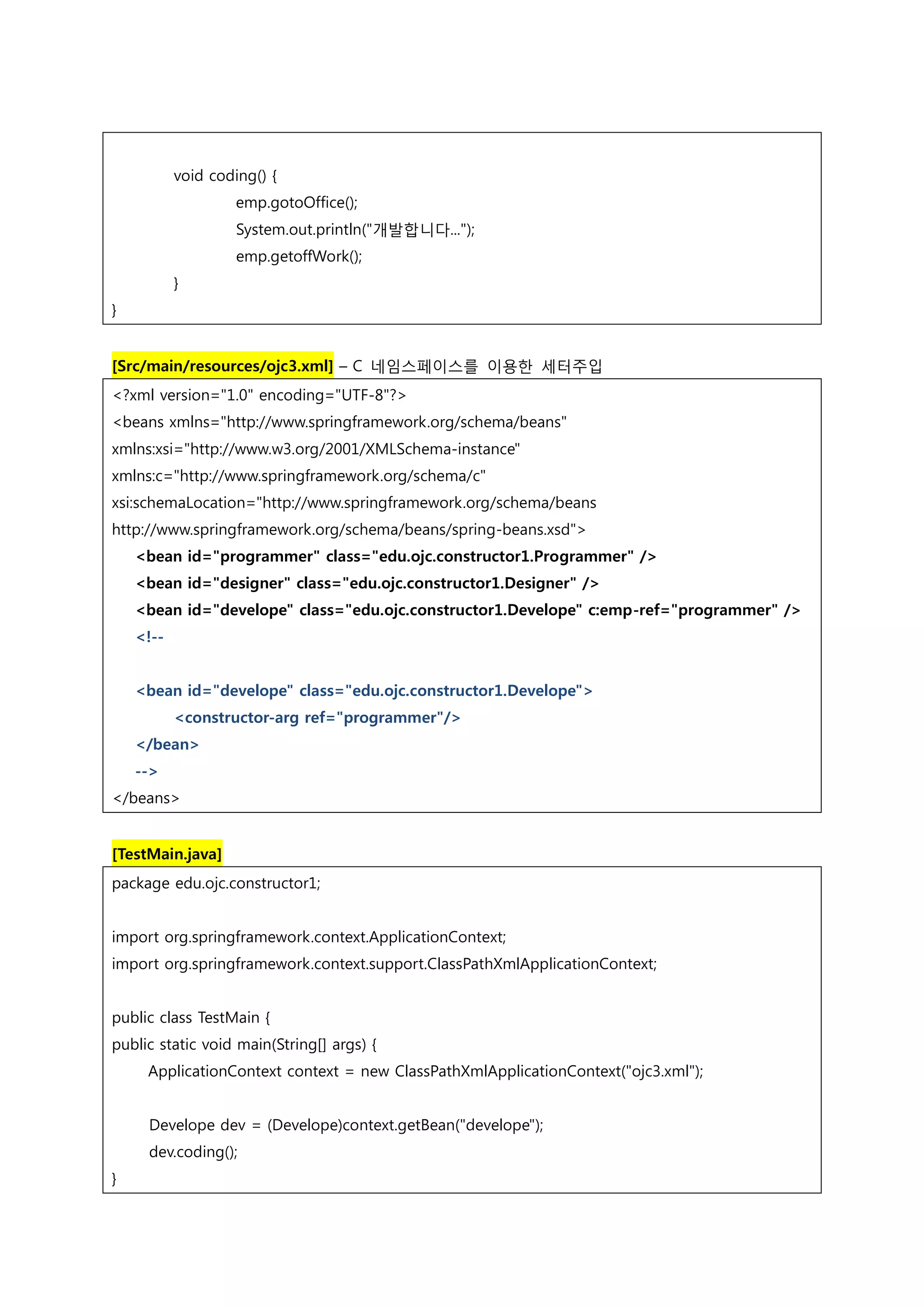 void coding() {
emp.gotoOffice();
System.out.println("개발합니다...");
emp.getoffWork();
}
}

[Src/main/resources/ojc3.xml] – C 네임스페이스를 이용한 세터주입

<?xml version="1.0" encoding="UTF-8"?>
<beans xmlns="http://www.springframework.org/schema/beans"
xmlns:xsi="http://www.w3.org/2001/XMLSchema-instance"
xmlns:c="http://www.springframework.org/schema/c"
xsi:schemaLocation="http://www.springframework.org/schema/beans
http://www.springframework.org/schema/beans/spring-beans.xsd">
<bean id="programmer" class="edu.ojc.constructor1.Programmer" />
<bean id="designer" class="edu.ojc.constructor1.Designer" />
<bean id="develope" class="edu.ojc.constructor1.Develope" c:emp-ref="programmer" />
<!--

<bean id="develope" class="edu.ojc.constructor1.Develope">
<constructor-arg ref="programmer"/>
</bean>
-->
</beans>

[TestMain.java]

package edu.ojc.constructor1;

import org.springframework.context.ApplicationContext;
import org.springframework.context.support.ClassPathXmlApplicationContext;

public class TestMain {
public static void main(String[] args) {
ApplicationContext context = new ClassPathXmlApplicationContext("ojc3.xml");

Develope dev = (Develope)context.getBean("develope");
dev.coding();
}